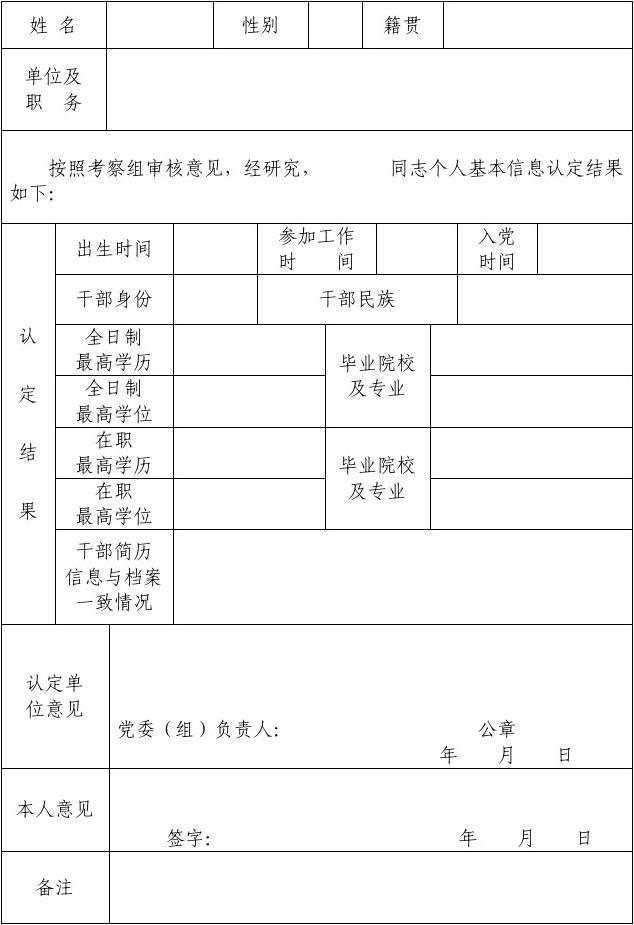 | 姓 名 | | 性别 | | 籍贯 | |
|---|---|---|---|---|---|
| 单位及职 务 | | | | | |

按照考察组审核意见，经研究， 同志个人基本信息认定结果如下：

| 认定结果 | 出生时间 | | 参加工作时 间 | | 入党时间 | |
|---|---|---|---|---|---|---|
| | 干部身份 | | 干部民族 | | | |
| | 全日制最高学历 | | 毕业院校及专业 | | | |
| | 全日制最高学位 | | | | | |
| | 在职最高学历 | | 毕业院校及专业 | | | |
| | 在职最高学位 | | | | | |
| | 干部简历信息与档案一致情况 | | | | | |

| 认定单位意见 | 党委（组）负责人： 公章 年 月 日 |
|---|---|
| 本人意见 | 签字： 年 月 日 |
| 备注 | |